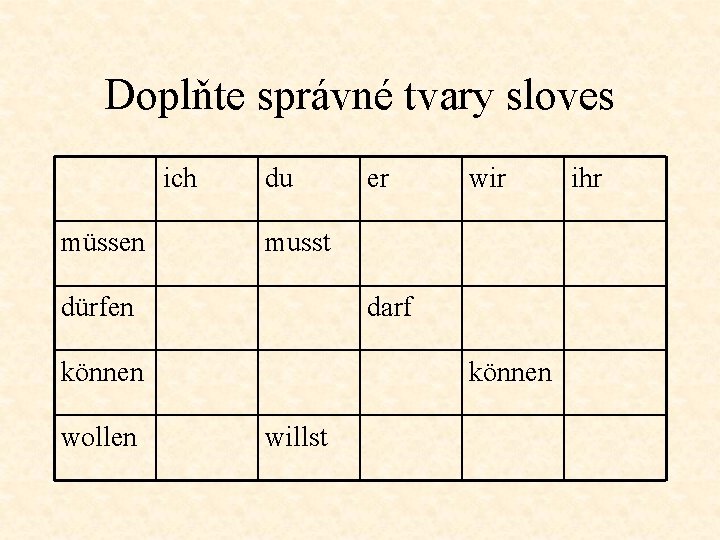 Doplňte správné tvary sloves

| | ich | du | er | wir | ihr |
|---|---|---|---|---|---|
| müssen | | musst | | | |
| dürfen | | | darf | | |
| können | | | | können | |
| wollen | | willst | | | |